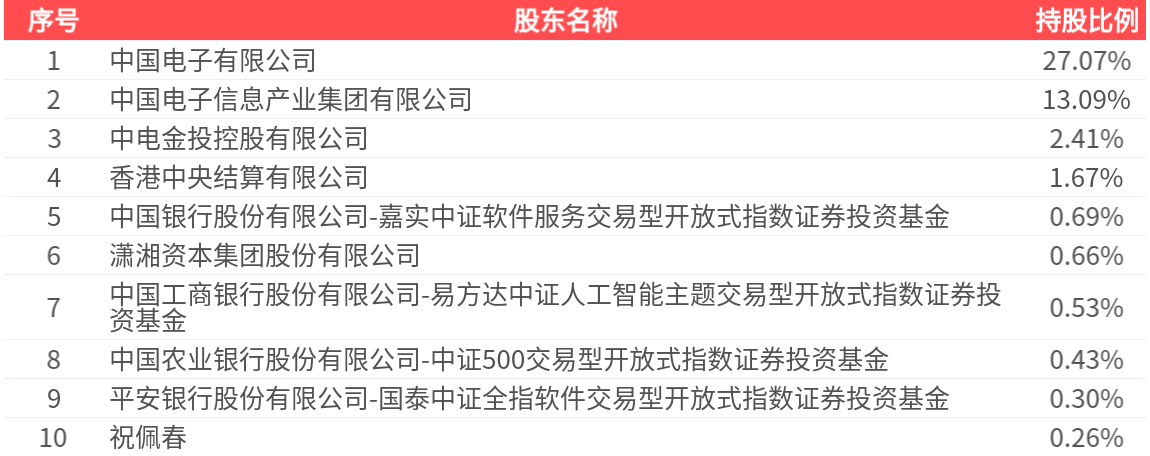 | 序号 | 股东名称 | 持股比例 |
|---|---|---|
| 1 | 中国电子有限公司 | 27.07% |
| 2 | 中国电子信息产业集团有限公司 | 13.09% |
| 3 | 中电金投控股有限公司 | 2.41% |
| 4 | 香港中央结算有限公司 | 1.67% |
| 5 | 中国银行股份有限公司-嘉实中证软件服务交易型开放式指数证券投资基金 | 0.69% |
| 6 | 潇湘资本集团股份有限公司 | 0.66% |
| 7 | 中国工商银行股份有限公司-易方达中证人工智能主题交易型开放式指数证券投资基金 | 0.53% |
| 8 | 中国农业银行股份有限公司-中证500交易型开放式指数证券投资基金 | 0.43% |
| 9 | 平安银行股份有限公司-国泰中证全指软件交易型开放式指数证券投资基金 | 0.30% |
| 10 | 祝佩春 | 0.26% |